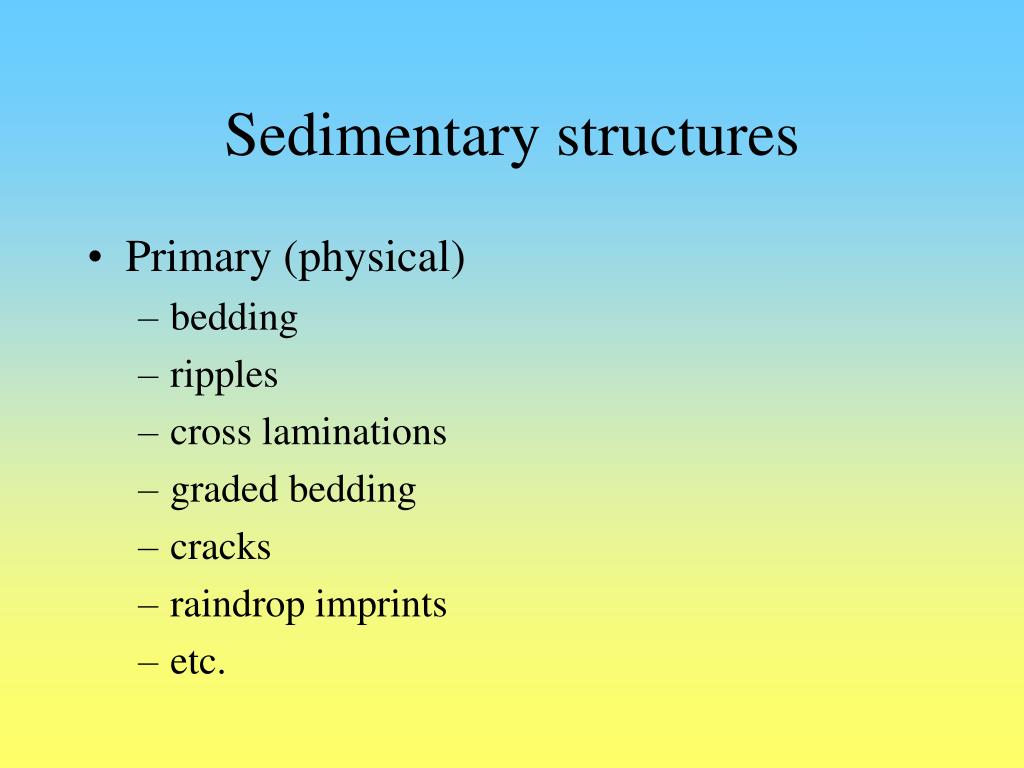 Sedimentary structures

• Primary (physical)
  – bedding
  – ripples
  – cross laminations
  – graded bedding
  – cracks
  – raindrop imprints
  – etc.